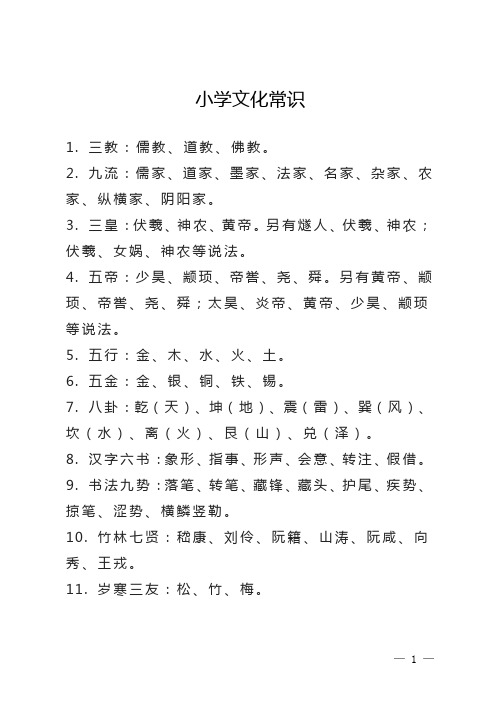 小学文化常识

1. 三教：儒教、道教、佛教。

2. 九流：儒家、道家、墨家、法家、名家、杂家、农家、纵横家、阴阳家。

3. 三皇：伏羲、神农、黄帝。另有燧人、伏羲、神农；伏羲、女娲、神农等说法。

4. 五帝：少昊、颛顼、帝喾、尧、舜。另有黄帝、颛顼、帝喾、尧、舜；太昊、炎帝、黄帝、少昊、颛顼等说法。

5. 五行：金、木、水、火、土。

6. 五金：金、银、铜、铁、锡。

7. 八卦：乾（天）、坤（地）、震（雷）、巽（风）、坎（水）、离（火）、艮（山）、兑（泽）。

8. 汉字六书：象形、指事、形声、会意、转注、假借。

9. 书法九势：落笔、转笔、藏锋、藏头、护尾、疾势、掠笔、涩势、横鳞竖勒。

10. 竹林七贤：嵇康、刘伶、阮籍、山涛、阮咸、向秀、王戎。

11. 岁寒三友：松、竹、梅。

— 1 —